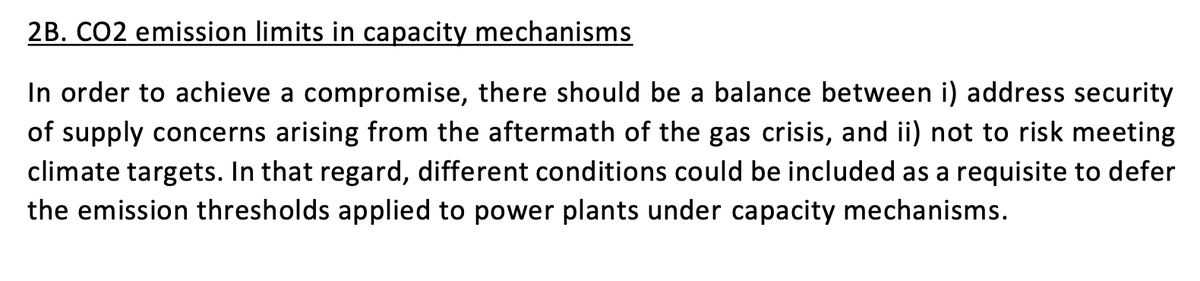 2B. CO2 emission limits in capacity mechanisms

In order to achieve a compromise, there should be a balance between i) address security of supply concerns arising from the aftermath of the gas crisis, and ii) not to risk meeting climate targets. In that regard, different conditions could be included as a requisite to defer the emission thresholds applied to power plants under capacity mechanisms.